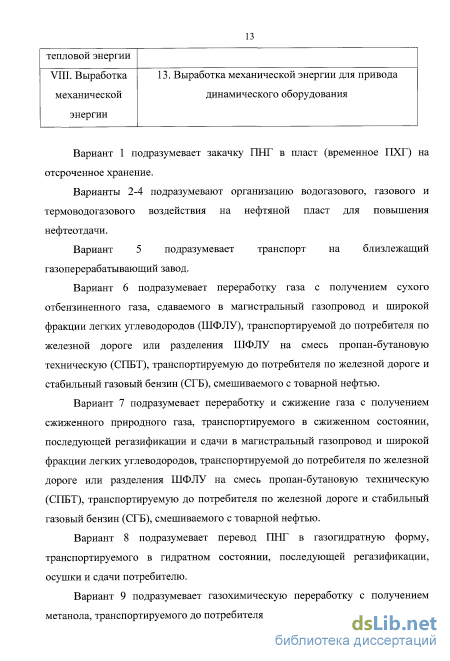 13

| тепловой энергии | |
|---|---|
| VIII. Выработка механической энергии | 13. Выработка механической энергии для привода динамического оборудования |

Вариант 1 подразумевает закачку ПНГ в пласт (временное ПХГ) на отсроченное хранение.

Варианты 2-4 подразумевают организацию водогазового, газового и термоводогазового воздействия на нефтяной пласт для повышения нефтеотдачи.

Вариант 5 подразумевает транспорт на близлежащий газоперерабатывающий завод.

Вариант 6 подразумевает переработку газа с получением сухого отбензиненного газа, сдаваемого в магистральный газопровод и широкой фракции легких углеводородов (ШФЛУ), транспортируемой до потребителя по железной дороге или разделения ШФЛУ на смесь пропан-бутановую техническую (СПБТ), транспортируемую до потребителя по железной дороге и стабильный газовый бензин (СГБ), смешиваемого с товарной нефтью.

Вариант 7 подразумевает переработку и сжижение газа с получением сжиженного природного газа, транспортируемого в сжиженном состоянии, последующей регазификации и сдачи в магистральный газопровод и широкой фракции легких углеводородов, транспортируемой до потребителя по железной дороге или разделения ШФЛУ на смесь пропан-бутановую техническую (СПБТ), транспортируемую до потребителя по железной дороге и стабильный газовый бензин (СГБ), смешиваемого с товарной нефтью.

Вариант 8 подразумевает перевод ПНГ в газогидратную форму, транспортируемого в гидратном состоянии, последующей регазификации, осушки и сдачи потребителю.

Вариант 9 подразумевает газохимическую переработку с получением метанола, транспортируемого до потребителя

dsLib.net
библиотека диссертаций